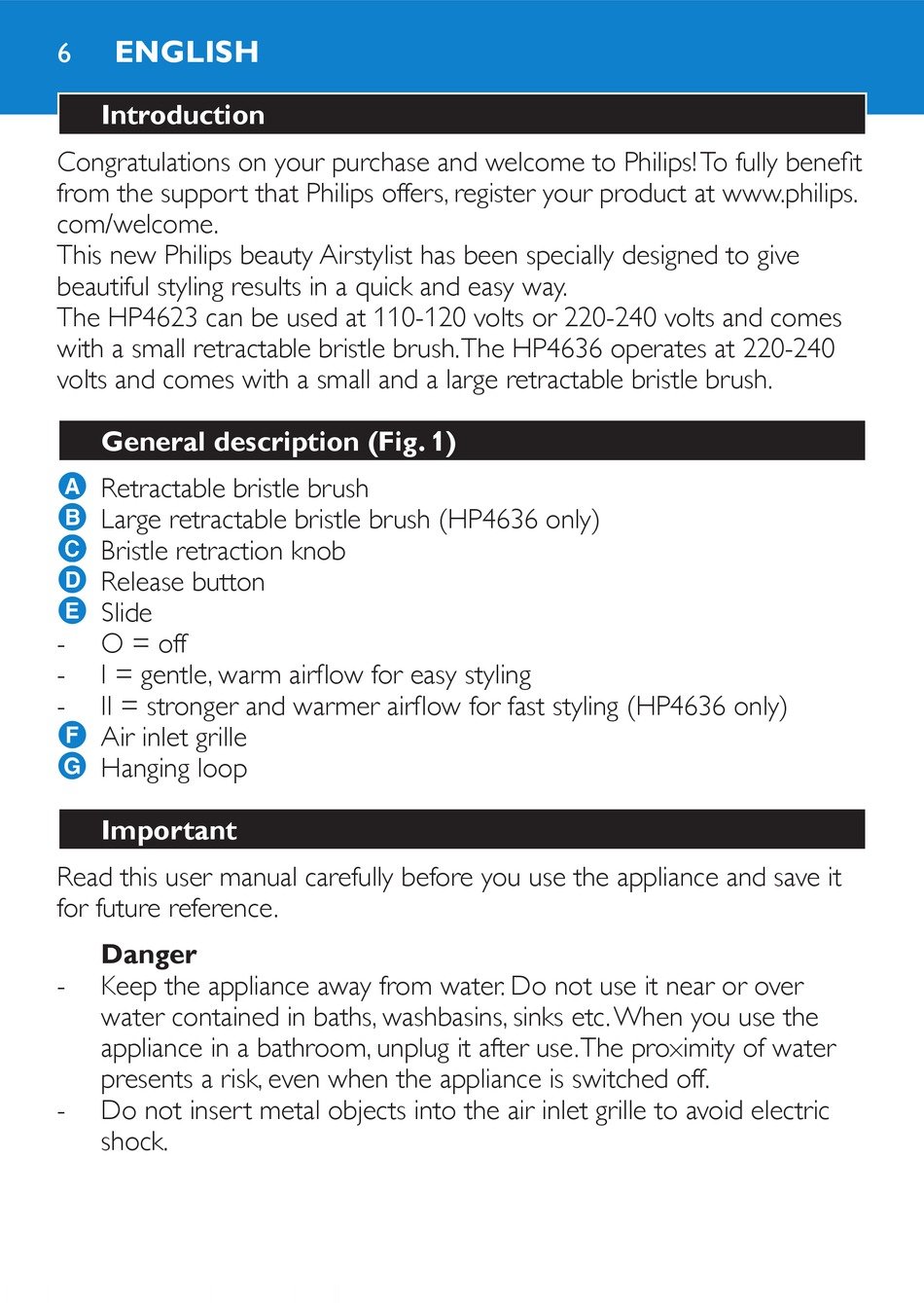 6 ENGLISH

Introduction

Congratulations on your purchase and welcome to Philips! To fully benefit from the support that Philips offers, register your product at www.philips.com/welcome.
This new Philips beauty Airstylist has been specially designed to give beautiful styling results in a quick and easy way.
The HP4623 can be used at 110-120 volts or 220-240 volts and comes with a small retractable bristle brush. The HP4636 operates at 220-240 volts and comes with a small and a large retractable bristle brush.

General description (Fig. 1)

A Retractable bristle brush
B Large retractable bristle brush (HP4636 only)
C Bristle retraction knob
D Release button
E Slide
- O = off
- I = gentle, warm airflow for easy styling
- II = stronger and warmer airflow for fast styling (HP4636 only)
F Air inlet grille
G Hanging loop

Important

Read this user manual carefully before you use the appliance and save it for future reference.

Danger
- Keep the appliance away from water. Do not use it near or over water contained in baths, washbasins, sinks etc. When you use the appliance in a bathroom, unplug it after use. The proximity of water presents a risk, even when the appliance is switched off.
- Do not insert metal objects into the air inlet grille to avoid electric shock.